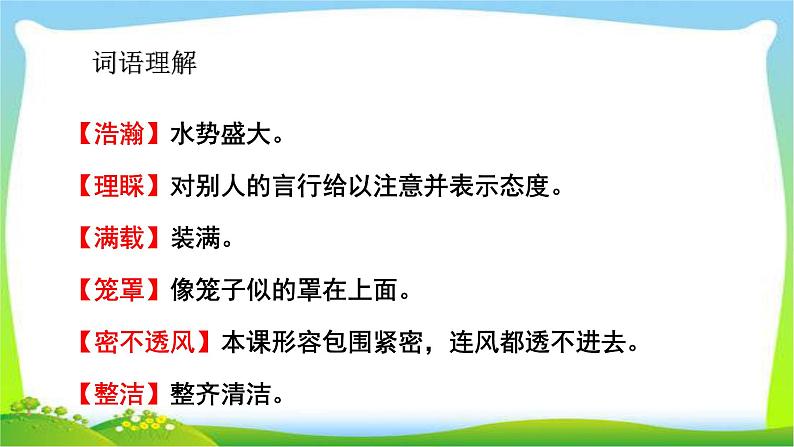 词语理解

【浩瀚】水势盛大。

【理睬】对别人的言行给以注意并表示态度。

【满载】装满。

【笼罩】像笼子似的罩在上面。

【密不透风】本课形容包围紧密，连风都透不进去。

【整洁】整齐清洁。